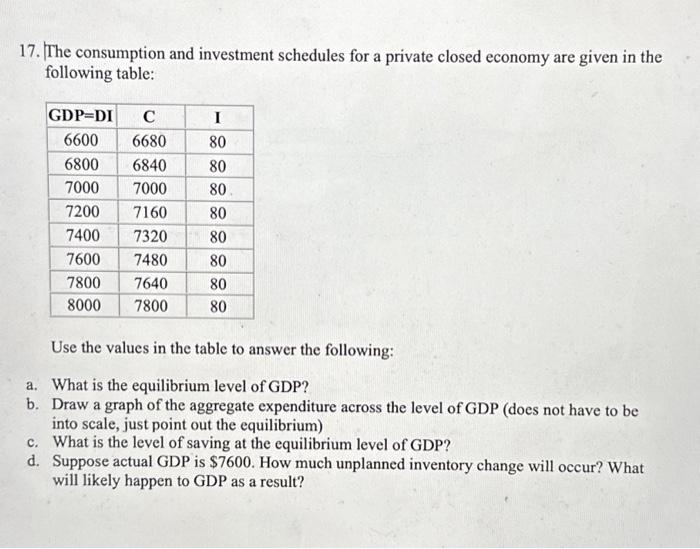 17. The consumption and investment schedules for a private closed economy are given in the following table:

| GDP=DI | C | I |
|---|---|---|
| 6600 | 6680 | 80 |
| 6800 | 6840 | 80 |
| 7000 | 7000 | 80 |
| 7200 | 7160 | 80 |
| 7400 | 7320 | 80 |
| 7600 | 7480 | 80 |
| 7800 | 7640 | 80 |
| 8000 | 7800 | 80 |

Use the values in the table to answer the following:

a. What is the equilibrium level of GDP?
b. Draw a graph of the aggregate expenditure across the level of GDP (does not have to be into scale, just point out the equilibrium)
c. What is the level of saving at the equilibrium level of GDP?
d. Suppose actual GDP is \$7600. How much unplanned inventory change will occur? What will likely happen to GDP as a result?